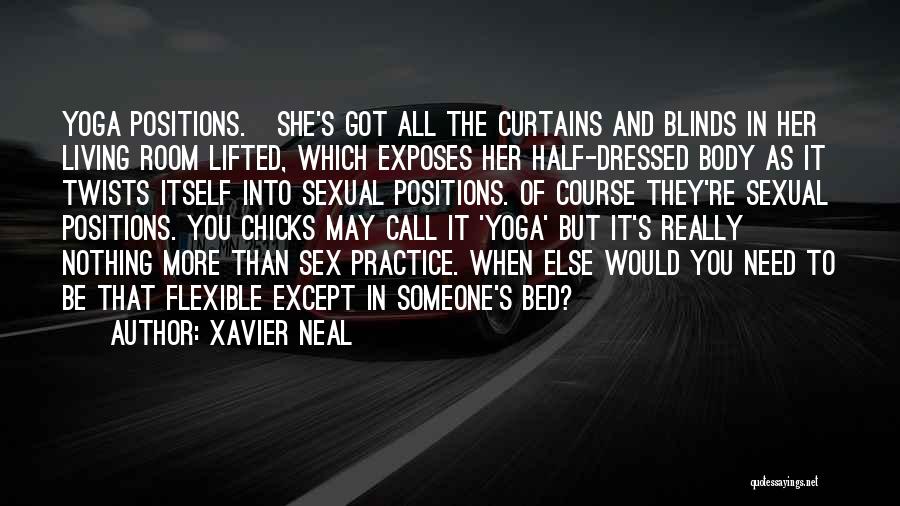 YOGA POSITIONS. SHE'S GOT ALL THE CURTAINS AND BLINDS IN HER LIVING ROOM LIFTED, WHICH EXPOSES HER HALF-DRESSED BODY AS IT TWISTS ITSELF INTO SEXUAL POSITIONS. OF COURSE THEY'RE SEXUAL POSITIONS. YOU CHICKS MAY CALL IT 'YOGA' BUT IT'S REALLY NOTHING MORE THAN SEX PRACTICE. WHEN ELSE WOULD YOU NEED TO BE THAT FLEXIBLE EXCEPT IN SOMEONE'S BED?

AUTHOR: XAVIER NEAL

quotessayings.net